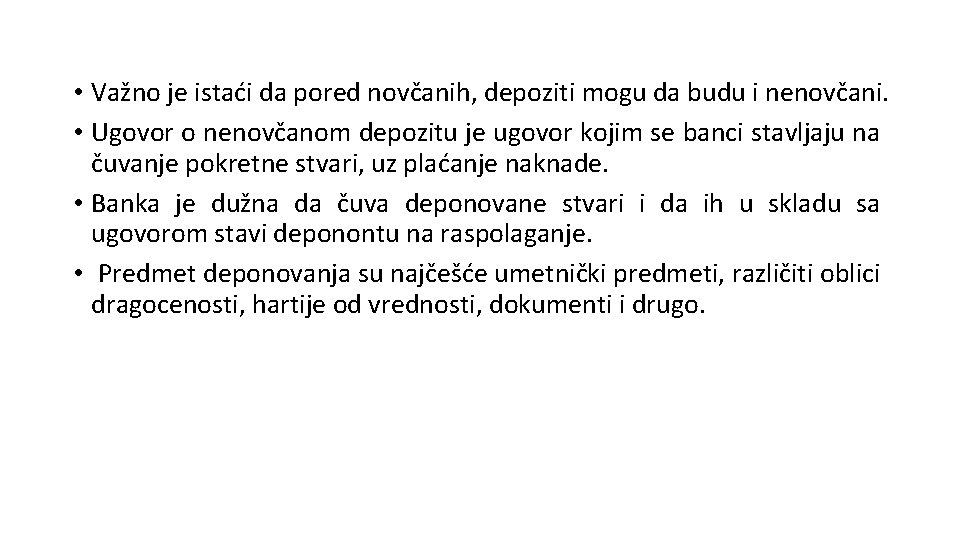 • Važno je istaći da pored novčanih, depoziti mogu da budu i nenovčani.
• Ugovor o nenovčanom depozitu je ugovor kojim se banci stavljaju na čuvanje pokretne stvari, uz plaćanje naknade.
• Banka je dužna da čuva deponovane stvari i da ih u skladu sa ugovorom stavi deponontu na raspolaganje.
• Predmet deponovanja su najčešće umetnički predmeti, različiti oblici dragocenosti, hartije od vrednosti, dokumenti i drugo.